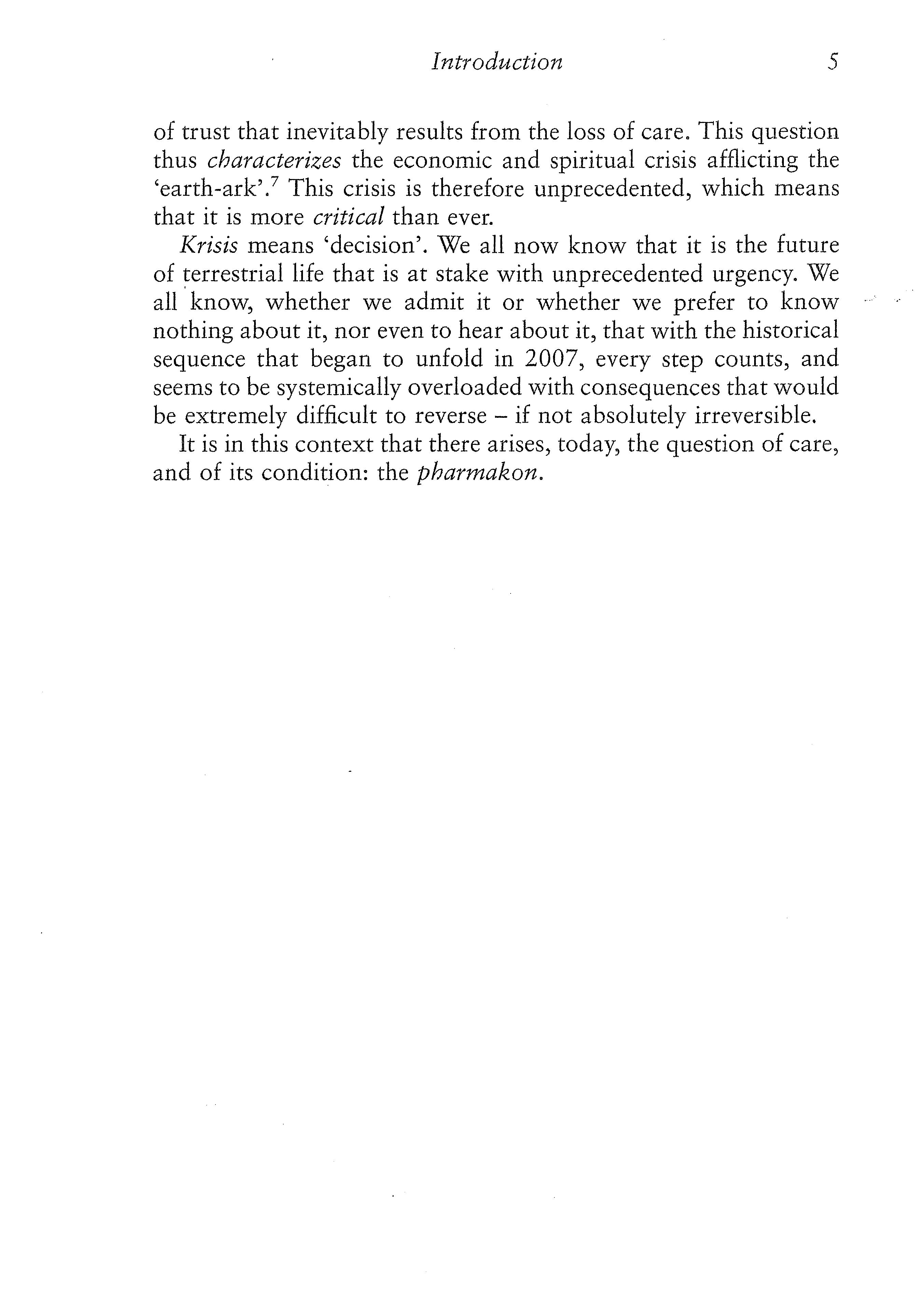 Introduction 5

of trust that inevitably results from the loss of care. This question thus characterizes the economic and spiritual crisis afflicting the 'earth-ark'.$^7$ This crisis is therefore unprecedented, which means that it is more critical than ever.

Krisis means 'decision'. We all now know that it is the future of terrestrial life that is at stake with unprecedented urgency. We all know, whether we admit it or whether we prefer to know nothing about it, nor even to hear about it, that with the historical sequence that began to unfold in 2007, every step counts, and seems to be systemically overloaded with consequences that would be extremely difficult to reverse – if not absolutely irreversible.

It is in this context that there arises, today, the question of care, and of its condition: the pharmakon.